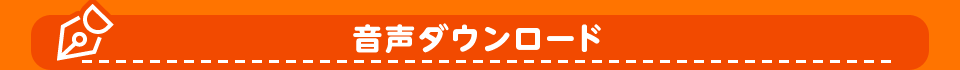 音声ダウンロード